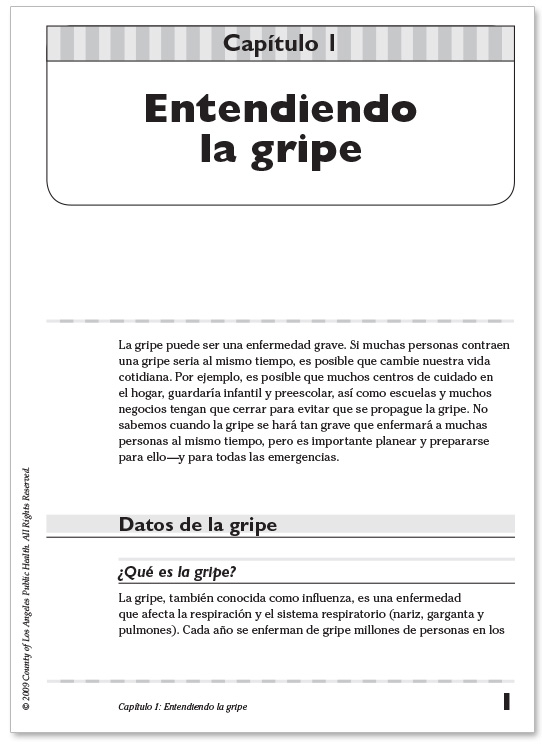 Capítulo 1

Entendiendo la gripe

La gripe puede ser una enfermedad grave. Si muchas personas contraen una gripe seria al mismo tiempo, es posible que cambie nuestra vida cotidiana. Por ejemplo, es posible que muchos centros de cuidado en el hogar, guardaría infantil y preescolar, así como escuelas y muchos negocios tengan que cerrar para evitar que se propague la gripe. No sabemos cuando la gripe se hará tan grave que enfermará a muchas personas al mismo tiempo, pero es importante planear y prepararse para ello—y para todas las emergencias.

Datos de la gripe

¿Qué es la gripe?

La gripe, también conocida como influenza, es una enfermedad que afecta la respiración y el sistema respiratorio (nariz, garganta y pulmones). Cada año se enferman de gripe millones de personas en los

© 2009 County of Los Angeles Public Health. All Rights Reserved.

Capítulo 1: Entendiendo la gripe

1